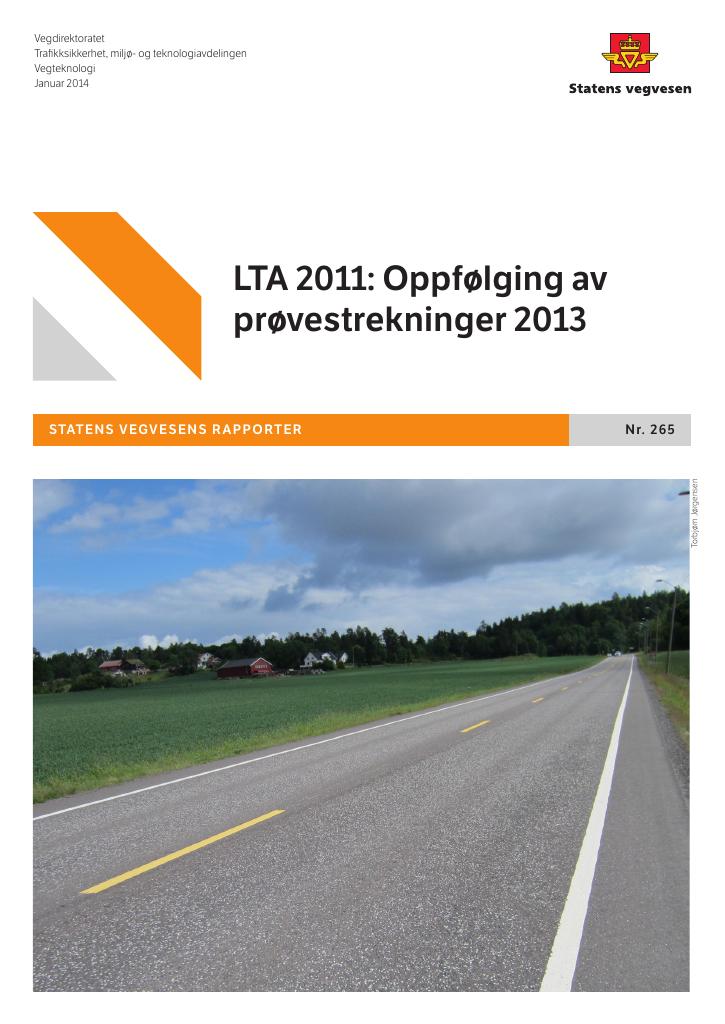 Vegdirektoratet
Trafikksikkerhet, miljø- og teknologiavdelingen
Vegteknologi
Januar 2014

Statens vegvesen

LTA 2011: Oppfølging av prøvestrekninger 2013

STATENS VEGVESENS RAPPORTER

Nr. 265

Torbjørn Jørgensen